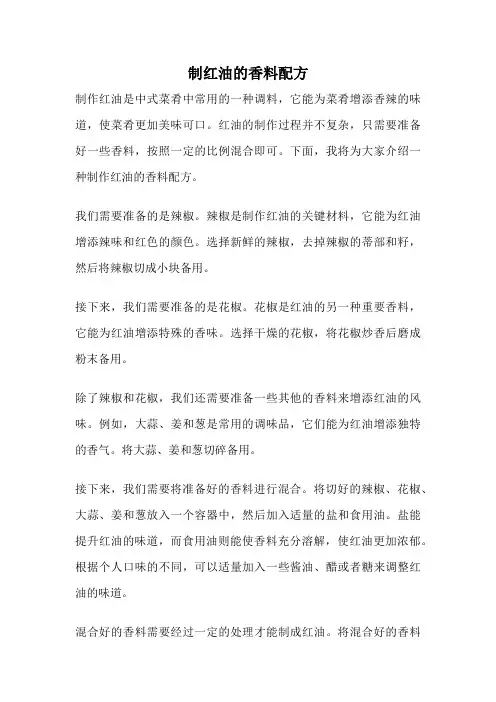 制红油的香料配方

制作红油是中式菜肴中常用的一种调料，它能为菜肴增添香辣的味道，使菜肴更加美味可口。红油的制作过程并不复杂，只需要准备好一些香料，按照一定的比例混合即可。下面，我将为大家介绍一种制作红油的香料配方。

我们需要准备的是辣椒。辣椒是制作红油的关键材料，它能为红油增添辣味和红色的颜色。选择新鲜的辣椒，去掉辣椒的蒂部和籽，然后将辣椒切成小块备用。

接下来，我们需要准备的是花椒。花椒是红油的另一种重要香料，它能为红油增添特殊的香味。选择干燥的花椒，将花椒炒香后磨成粉末备用。

除了辣椒和花椒，我们还需要准备一些其他的香料来增添红油的风味。例如，大蒜、姜和葱是常用的调味品，它们能为红油增添独特的香气。将大蒜、姜和葱切碎备用。

接下来，我们需要将准备好的香料进行混合。将切好的辣椒、花椒、大蒜、姜和葱放入一个容器中，然后加入适量的盐和食用油。盐能提升红油的味道，而食用油则能使香料充分溶解，使红油更加浓郁。根据个人口味的不同，可以适量加入一些酱油、醋或者糖来调整红油的味道。

混合好的香料需要经过一定的处理才能制成红油。将混合好的香料